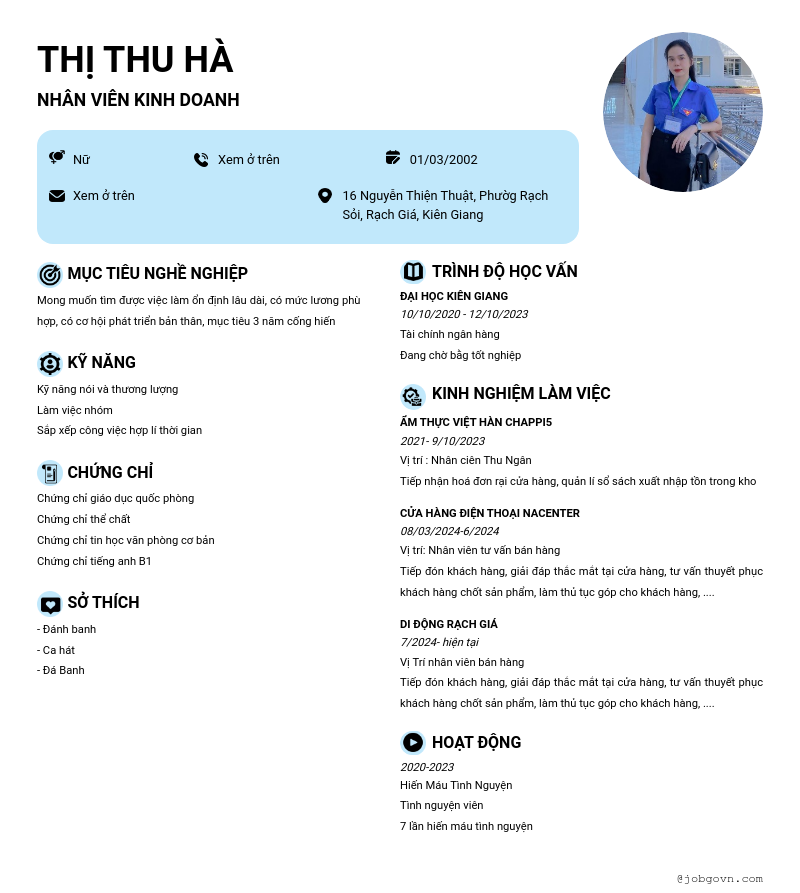 THỊ THU HÀ

NHÂN VIÊN KINH DOANH

Nữ

Xem ở trên

01/03/2002

Xem ở trên

16 Nguyễn Thiện Thuật, Phường Rạch Sỏi, Rạch Giá, Kiên Giang

MỤC TIÊU NGHỀ NGHIỆP

Mong muốn tìm được việc làm ổn định lâu dài, có mức lương phù hợp, có cơ hội phát triển bản thân, mục tiêu 3 năm cống hiến

KỸ NĂNG

Kỹ năng nói và thương lượng

Làm việc nhóm

Sắp xếp công việc hợp lí thời gian

CHỨNG CHỈ

Chứng chỉ giáo dục quốc phòng

Chứng chỉ thể chất

Chứng chỉ tin học văn phòng cơ bản

Chứng chỉ tiếng anh B1

SỞ THÍCH

- Đánh banh

- Ca hát

- Đá Banh

TRÌNH ĐỘ HỌC VẤN

ĐẠI HỌC KIÊN GIANG

10/10/2020 - 12/10/2023

Tài chính ngân hàng

Đang chờ bằng tốt nghiệp

KINH NGHIỆM LÀM VIỆC

ẨM THỰC VIỆT HÀN CHAPPI5

2021- 9/10/2023

Vị trí : Nhân ciên Thu Ngân

Tiếp nhận hoá đơn rại cửa hàng, quản lí sổ sách xuất nhập tồn trong kho

CỬA HÀNG ĐIỆN THOẠI NACENTER

08/03/2024-6/2024

Vị trí: Nhân viên tư vấn bán hàng

Tiếp đón khách hàng, giải đáp thắc mắt tại cửa hàng, tư vấn thuyết phục khách hàng chốt sản phẩm, làm thủ tục góp cho khách hàng, ....

DI ĐỘNG RẠCH GIÁ

7/2024- hiện tại

Vị Trí nhân viên bán hàng

Tiếp đón khách hàng, giải đáp thắc mắt tại cửa hàng, tư vấn thuyết phục khách hàng chốt sản phẩm, làm thủ tục góp cho khách hàng, ....

HOẠT ĐỘNG

2020-2023

Hiến Máu Tình Nguyện

Tình nguyện viên

7 lần hiến máu tình nguyện

@jobgovn.com